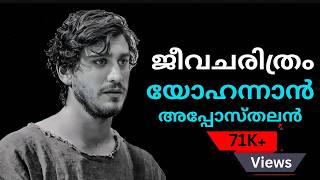 ജീവചരിത്രം
യോഹന്നാൻ
അപ്പോസ്തലൻ
71K+
Views